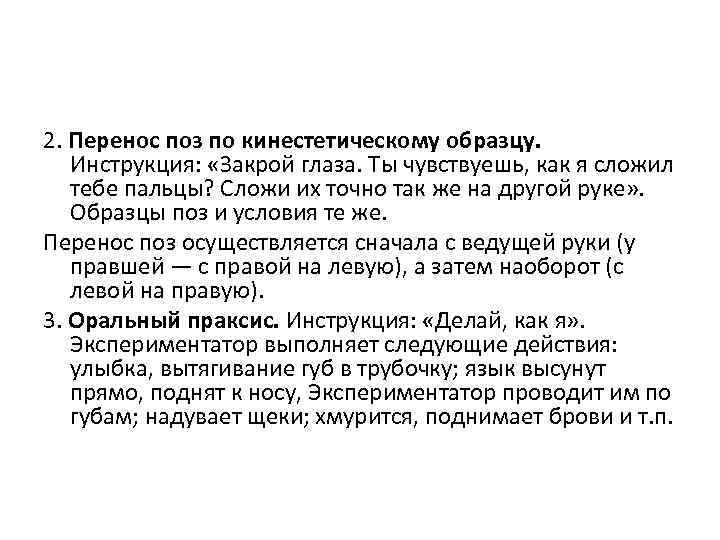 2. Перенос поз по кинестетическому образцу. Инструкция: «Закрой глаза. Ты чувствуешь, как я сложил тебе пальцы? Сложи их точно так же на другой руке». Образцы поз и условия те же.

Перенос поз осуществляется сначала с ведущей руки (у правшей — с правой на левую), а затем наоборот (с левой на правую).

3. Оральный праксис. Инструкция: «Делай, как я». Экспериментатор выполняет следующие действия: улыбка, вытягивание губ в трубочку; язык высунут прямо, поднят к носу, Экспериментатор проводит им по губам; надувает щеки; хмурится, поднимает брови и т.п.